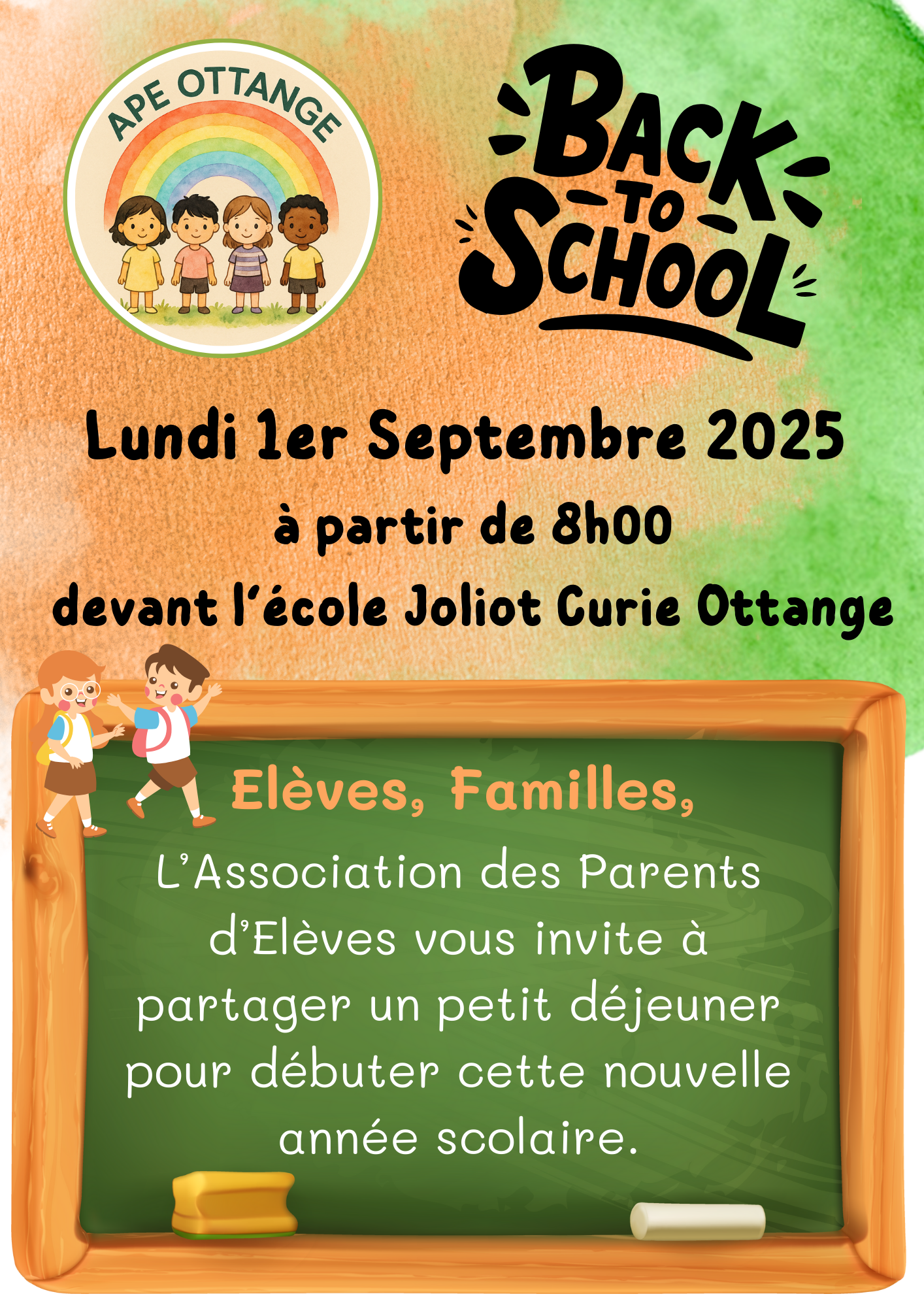 APE OTTANGE

BACK TO SCHOOL

Lundi 1er Septembre 2025

à partir de 8h00

devant l'école Joliot Curie Ottange

Elèves, Familles,

L'Association des Parents d'Elèves vous invite à partager un petit déjeuner pour débuter cette nouvelle année scolaire.